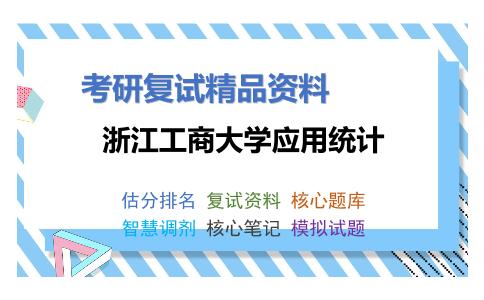 考研复试精品资料

浙江工商大学应用统计

估分排名 复试资料 核心题库
智慧调剂 核心笔记 模拟试题